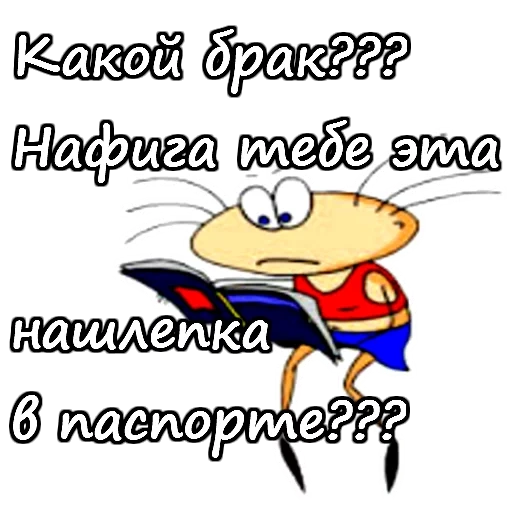 Какой брак???
Нафига тебе эта

нашлепка
в паспорте???